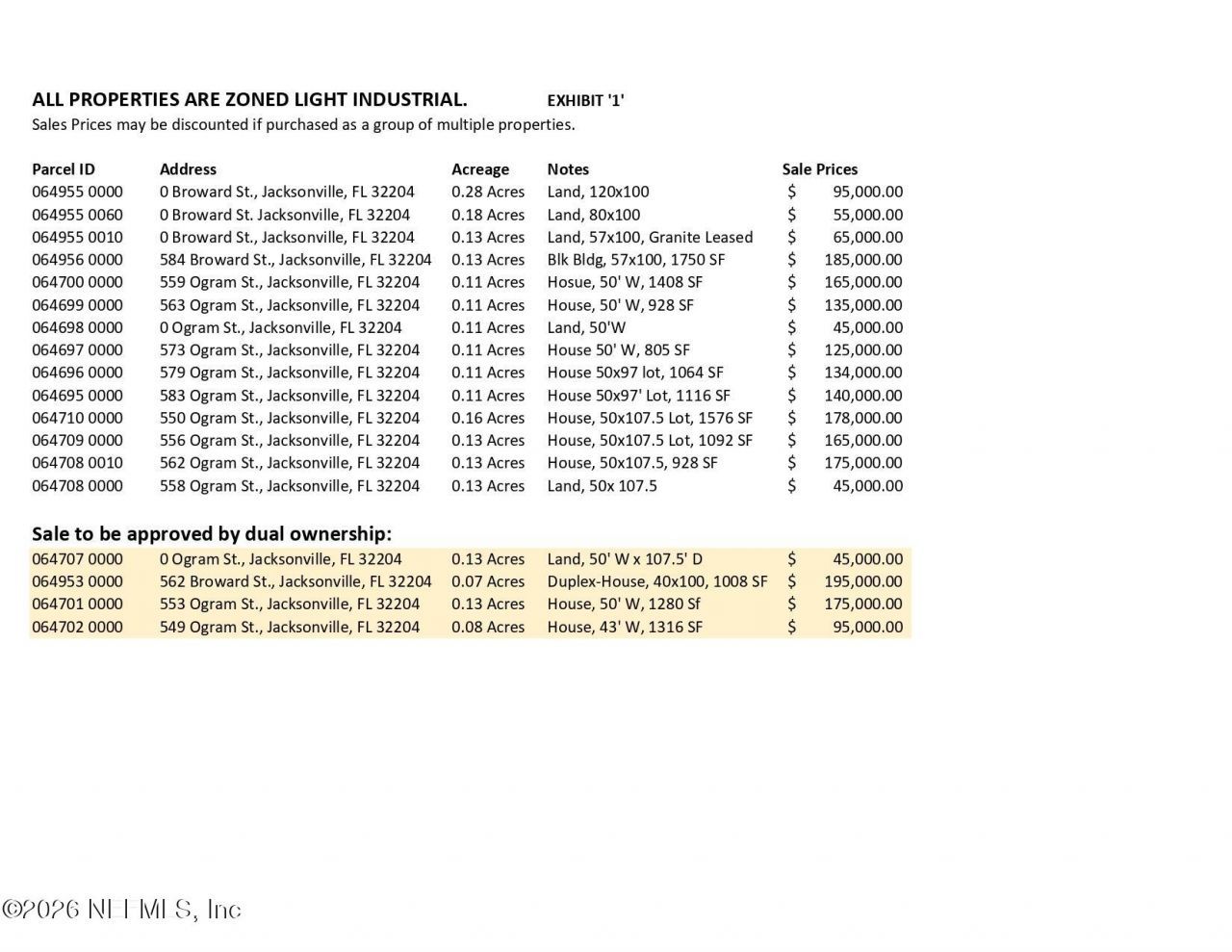 ALL PROPERTIES ARE ZONED LIGHT INDUSTRIAL. EXHIBIT '1'

Sales Prices may be discounted if purchased as a group of multiple properties.

| Parcel ID | Address | Acreage | Notes | Sale Prices |
|---|---|---|---|---|
| 064955 0000 | 0 Broward St., Jacksonville, FL 32204 | 0.28 Acres | Land, 120x100 | $ 95,000.00 |
| 064955 0060 | 0 Broward St. Jacksonville, FL 32204 | 0.18 Acres | Land, 80x100 | $ 55,000.00 |
| 064955 0010 | 0 Broward St., Jacksonville, FL 32204 | 0.13 Acres | Land, 57x100, Granite Leased | $ 65,000.00 |
| 064956 0000 | 584 Broward St., Jacksonville, FL 32204 | 0.13 Acres | Blk Bldg, 57x100, 1750 SF | $ 185,000.00 |
| 064700 0000 | 559 Ogram St., Jacksonville, FL 32204 | 0.11 Acres | Hosue, 50' W, 1408 SF | $ 165,000.00 |
| 064699 0000 | 563 Ogram St., Jacksonville, FL 32204 | 0.11 Acres | House, 50' W, 928 SF | $ 135,000.00 |
| 064698 0000 | 0 Ogram St., Jacksonville, FL 32204 | 0.11 Acres | Land, 50'W | $ 45,000.00 |
| 064697 0000 | 573 Ogram St., Jacksonville, FL 32204 | 0.11 Acres | House 50' W, 805 SF | $ 125,000.00 |
| 064696 0000 | 579 Ogram St., Jacksonville, FL 32204 | 0.11 Acres | House 50x97 lot, 1064 SF | $ 134,000.00 |
| 064695 0000 | 583 Ogram St., Jacksonville, FL 32204 | 0.11 Acres | House 50x97' Lot, 1116 SF | $ 140,000.00 |
| 064710 0000 | 550 Ogram St., Jacksonville, FL 32204 | 0.16 Acres | House, 50x107.5 Lot, 1576 SF | $ 178,000.00 |
| 064709 0000 | 556 Ogram St., Jacksonville, FL 32204 | 0.13 Acres | House, 50x107.5 Lot, 1092 SF | $ 165,000.00 |
| 064708 0010 | 562 Ogram St., Jacksonville, FL 32204 | 0.13 Acres | House, 50x107.5, 928 SF | $ 175,000.00 |
| 064708 0000 | 558 Ogram St., Jacksonville, FL 32204 | 0.13 Acres | Land, 50x 107.5 | $ 45,000.00 |

Sale to be approved by dual ownership:

| | | | | |
|---|---|---|---|---|
| 064707 0000 | 0 Ogram St., Jacksonville, FL 32204 | 0.13 Acres | Land, 50' W x 107.5' D | $ 45,000.00 |
| 064953 0000 | 562 Broward St., Jacksonville, FL 32204 | 0.07 Acres | Duplex-House, 40x100, 1008 SF | $ 195,000.00 |
| 064701 0000 | 553 Ogram St., Jacksonville, FL 32204 | 0.13 Acres | House, 50' W, 1280 Sf | $ 175,000.00 |
| 064702 0000 | 549 Ogram St., Jacksonville, FL 32204 | 0.08 Acres | House, 43' W, 1316 SF | $ 95,000.00 |

©2026 NEFMLS, Inc